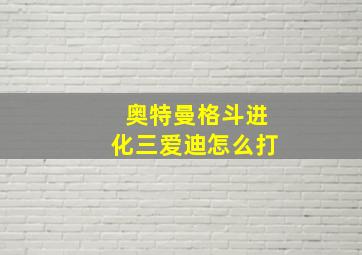 奥特曼格斗进化三爱迪怎么打